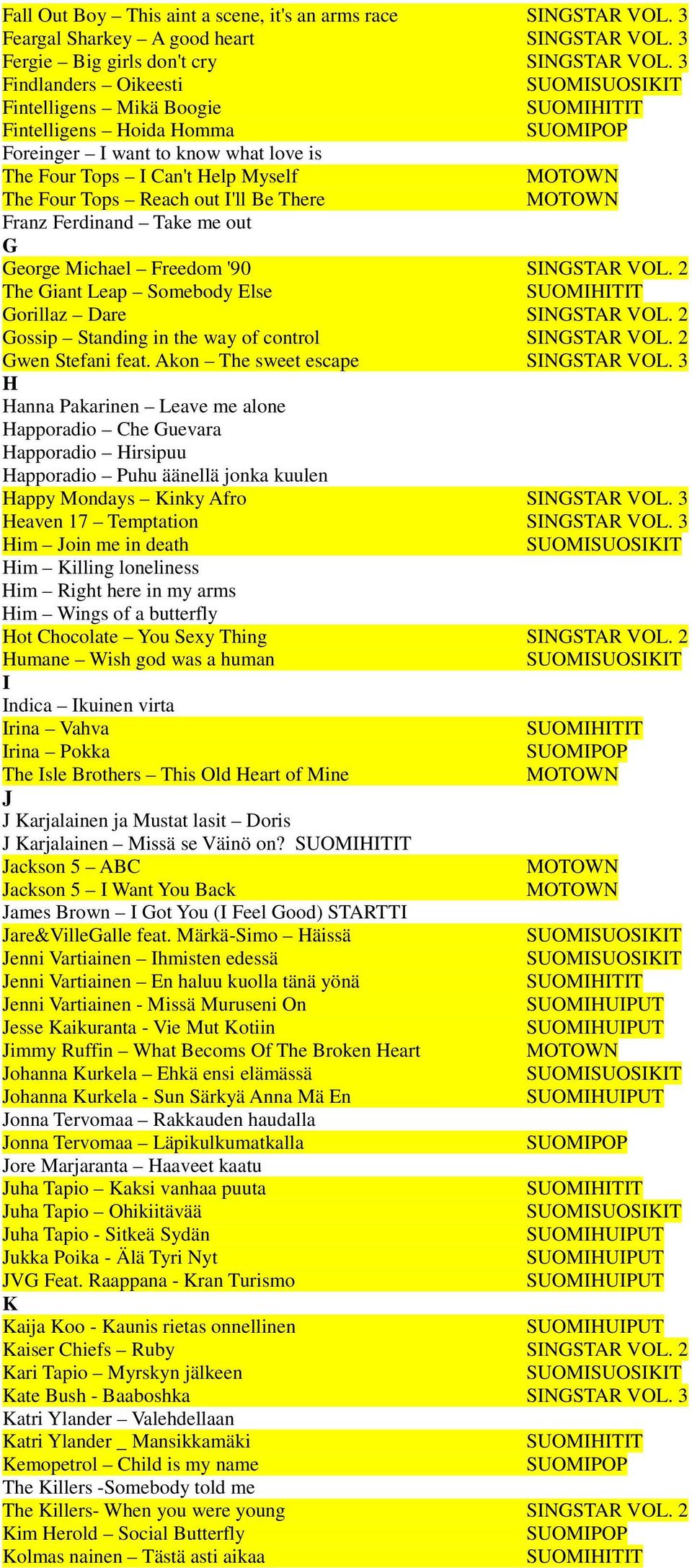 Fall Out Boy – This aint a scene, it's an arms race SINGSTAR VOL. 3
Feargal Sharkey – A good heart SINGSTAR VOL. 3
Fergie – Big girls don't cry SINGSTAR VOL. 3
Findlanders – Oikeesti SUOMISUOSIKIT
Fintelligens – Mikä Boogie SUOMIHITIT
Fintelligens – Hoida Homma SUOMIPOP
Foreinger – I want to know what love is
The Four Tops – I Can't Help Myself MOTOWN
The Four Tops – Reach out I'll Be There MOTOWN
Franz Ferdinand – Take me out
G
George Michael – Freedom '90 SINGSTAR VOL. 2
The Giant Leap – Somebody Else SUOMIHITIT
Gorillaz – Dare SINGSTAR VOL. 2
Gossip – Standing in the way of control SINGSTAR VOL. 2
Gwen Stefani feat. Akon – The sweet escape SINGSTAR VOL. 3
H
Hanna Pakarinen – Leave me alone
Happoradio – Che Guevara
Happoradio – Hirsipuu
Happoradio – Puhu äänellä jonka kuulen
Happy Mondays – Kinky Afro SINGSTAR VOL. 3
Heaven 17 – Temptation SINGSTAR VOL. 3
Him – Join me in death SUOMISUOSIKIT
Him – Killing loneliness
Him – Right here in my arms
Him – Wings of a butterfly
Hot Chocolate – You Sexy Thing SINGSTAR VOL. 2
Humane – Wish god was a human SUOMISUOSIKIT
I
Indica – Ikuinen virta
Irina – Vahva SUOMIHITIT
Irina – Pokka SUOMIPOP
The Isle Brothers – This Old Heart of Mine MOTOWN
J
J Karjalainen ja Mustat lasit – Doris
J Karjalainen – Missä se Väinö on? SUOMIHITIT
Jackson 5 – ABC MOTOWN
Jackson 5 – I Want You Back MOTOWN
James Brown – I Got You (I Feel Good) STARTTI
Jare&VilleGalle feat. Märkä-Simo – Häissä SUOMISUOSIKIT
Jenni Vartiainen – Ihmisten edessä SUOMISUOSIKIT
Jenni Vartiainen – En haluu kuolla tänä yönä SUOMIHITIT
Jenni Vartiainen - Missä Muruseni On SUOMIHUIPUT
Jesse Kaikuranta - Vie Mut Kotiin SUOMIHUIPUT
Jimmy Ruffin – What Becoms Of The Broken Heart MOTOWN
Johanna Kurkela – Ehkä ensi elämässä SUOMISUOSIKIT
Johanna Kurkela - Sun Särkyä Anna Mä En SUOMIHUIPUT
Jonna Tervomaa – Rakkauden haudalla
Jonna Tervomaa – Läpikulkumatkalla SUOMIPOP
Jore Marjaranta – Haaveet kaatu
Juha Tapio – Kaksi vanhaa puuta SUOMIHITIT
Juha Tapio – Ohikiitävää SUOMISUOSIKIT
Juha Tapio - Sitkeä Sydän SUOMIHUIPUT
Jukka Poika - Älä Tyri Nyt SUOMIHUIPUT
JVG Feat. Raappana - Kran Turismo SUOMIHUIPUT
K
Kaija Koo - Kaunis rietas onnellinen SUOMIHUIPUT
Kaiser Chiefs – Ruby SINGSTAR VOL. 2
Kari Tapio – Myrskyn jälkeen SUOMISUOSIKIT
Kate Bush - Baaboshka SINGSTAR VOL. 3
Katri Ylander – Valehdellaan
Katri Ylander _ Mansikkamäki SUOMIHITIT
Kemopetrol – Child is my name SUOMIPOP
The Killers -Somebody told me
The Killers- When you were young SINGSTAR VOL. 2
Kim Herold – Social Butterfly SUOMIPOP
Kolmas nainen – Tästä asti aikaa SUOMIHITIT